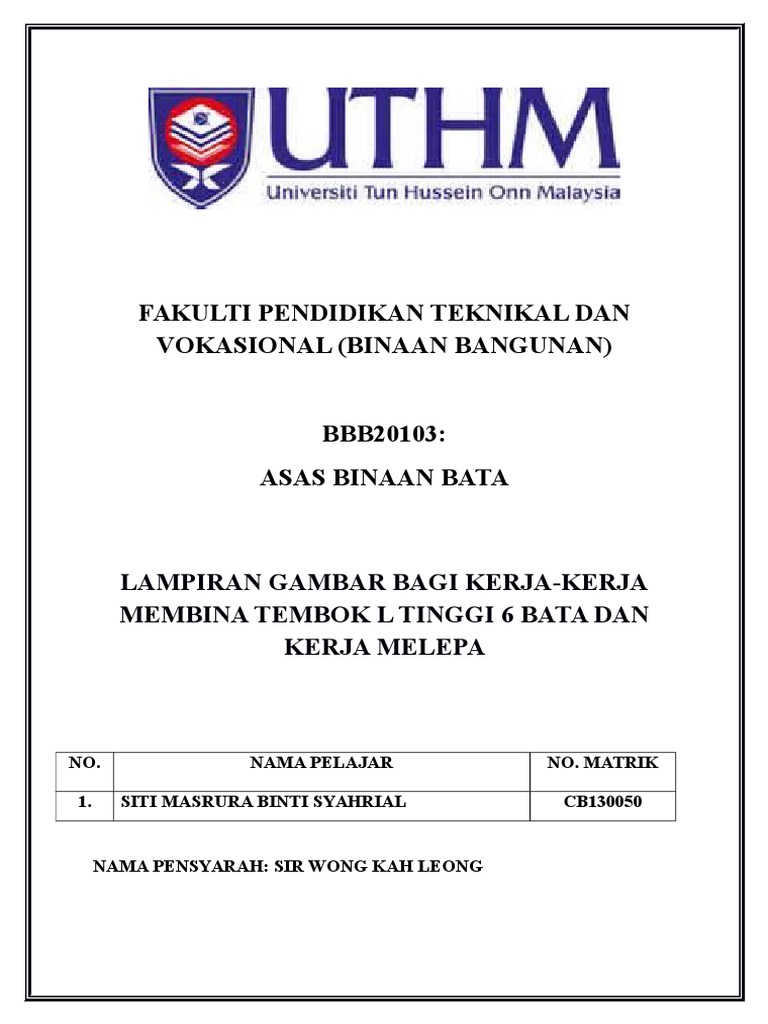 UTHM
Universiti Tun Hussein Onn Malaysia

FAKULTI PENDIDIKAN TEKNIKAL DAN VOKASIONAL (BINAAN BANGUNAN)

BBB20103:
ASAS BINAAN BATA

LAMPIRAN GAMBAR BAGI KERJA-KERJA MEMBINA TEMBOK L TINGGI 6 BATA DAN KERJA MELEPA

| NO. | NAMA PELAJAR | NO. MATRIK |
|---|---|---|
| 1. | SITI MASRURA BINTI SYAHRIAL | CB130050 |

NAMA PENSYARAH: SIR WONG KAH LEONG